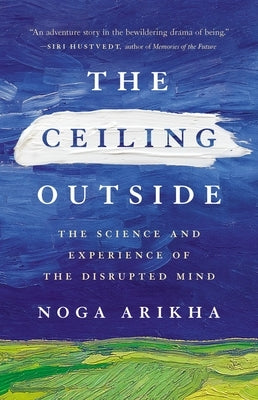 "An adventure story in the bewildering drama of being."
—SIRI HUSTVEDT, author of Memories of the Future

THE CEILING OUTSIDE

THE SCIENCE AND EXPERIENCE OF THE DISRUPTED MIND

NOGA ARIKHA